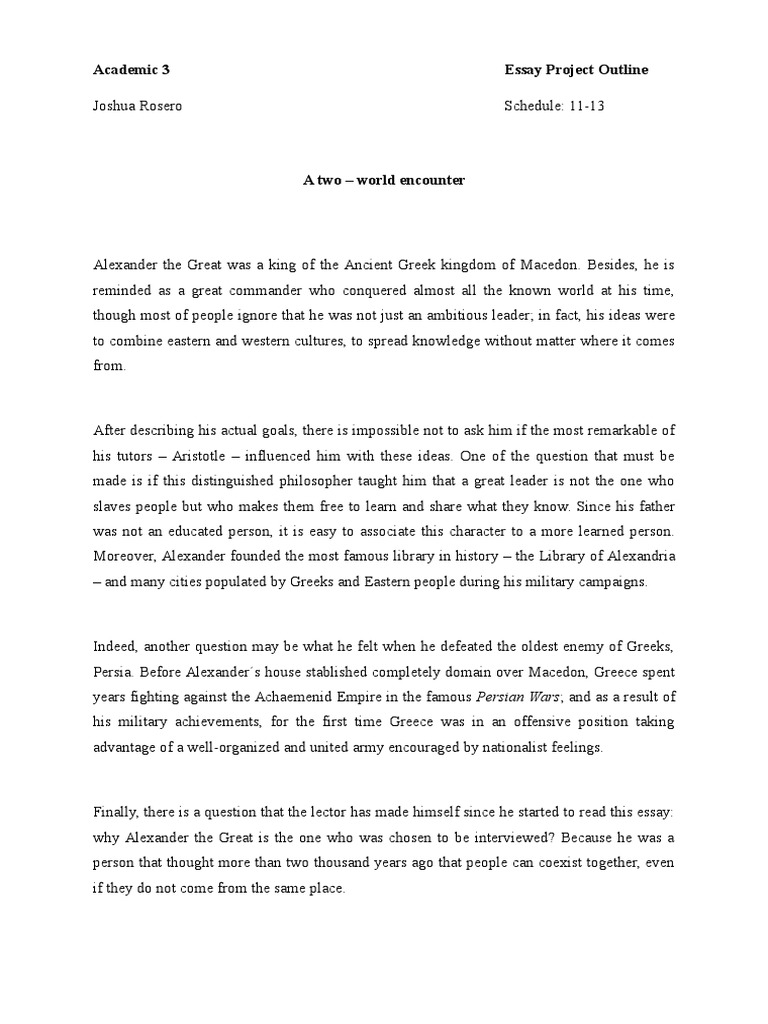 Academic 3

Essay Project Outline

Joshua Rosero

Schedule: 11-13

A two – world encounter

Alexander the Great was a king of the Ancient Greek kingdom of Macedon. Besides, he is reminded as a great commander who conquered almost all the known world at his time, though most of people ignore that he was not just an ambitious leader; in fact, his ideas were to combine eastern and western cultures, to spread knowledge without matter where it comes from.

After describing his actual goals, there is impossible not to ask him if the most remarkable of his tutors – Aristotle – influenced him with these ideas. One of the question that must be made is if this distinguished philosopher taught him that a great leader is not the one who slaves people but who makes them free to learn and share what they know. Since his father was not an educated person, it is easy to associate this character to a more learned person. Moreover, Alexander founded the most famous library in history – the Library of Alexandria – and many cities populated by Greeks and Eastern people during his military campaigns.

Indeed, another question may be what he felt when he defeated the oldest enemy of Greeks, Persia. Before Alexander´s house stablished completely domain over Macedon, Greece spent years fighting against the Achaemenid Empire in the famous Persian Wars; and as a result of his military achievements, for the first time Greece was in an offensive position taking advantage of a well-organized and united army encouraged by nationalist feelings.

Finally, there is a question that the lector has made himself since he started to read this essay: why Alexander the Great is the one who was chosen to be interviewed? Because he was a person that thought more than two thousand years ago that people can coexist together, even if they do not come from the same place.